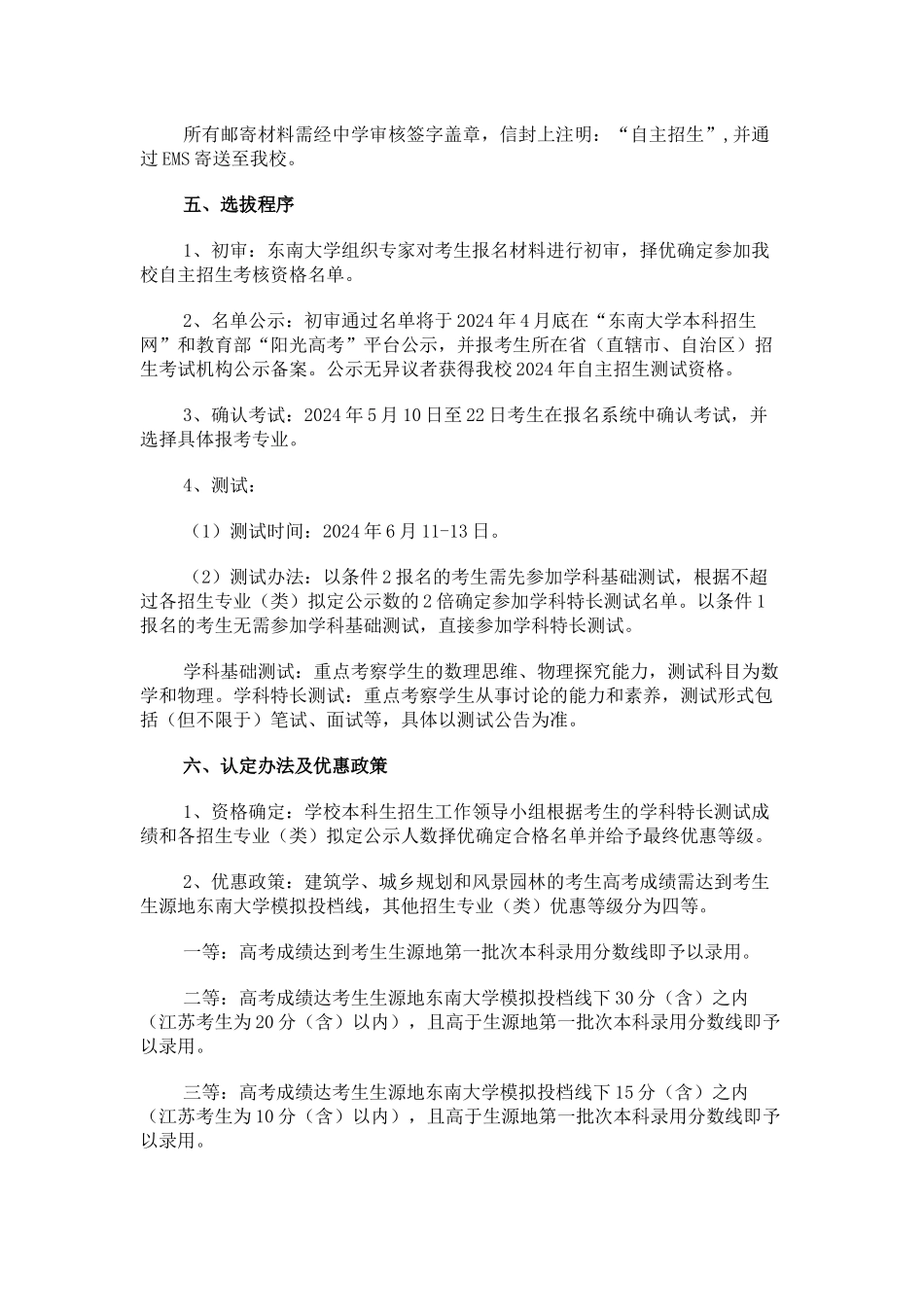 所有邮寄材料需经中学审核签字盖章，信封上注明：“自主招生”，并通过EMS寄送至我校。

五、选拔程序

1、初审：东南大学组织专家对考生报名材料进行初审，择优确定参加我校自主招生考核资格名单。

2、名单公示：初审通过名单将于2024年4月底在“东南大学本科招生网”和教育部“阳光高考”平台公示，并报考生所在省（直辖市、自治区）招生考试机构公示备案。公示无异议者获得我校2024年自主招生测试资格。

3、确认考试：2024年5月10日至22日考生在报名系统中确认考试，并选择具体报考专业。

4、测试：

（1）测试时间：2024年6月11-13日。

（2）测试办法：以条件2报名的考生需先参加学科基础测试，根据不超过各招生专业（类）拟定公示数的2倍确定参加学科特长测试名单。以条件1报名的考生无需参加学科基础测试，直接参加学科特长测试。

学科基础测试：重点考察学生的数理思维、物理探究能力，测试科目为数学和物理。学科特长测试：重点考察学生从事讨论的能力和素养，测试形式包括（但不限于）笔试、面试等，具体以测试公告为准。

六、认定办法及优惠政策

1、资格确定：学校本科生招生工作领导小组根据考生的学科特长测试成绩和各招生专业（类）拟定公示人数择优确定合格名单并给予最终优惠等级。

2、优惠政策：建筑学、城乡规划和风景园林的考生高考成绩需达到考生生源地东南大学模拟投档线，其他招生专业（类）优惠等级分为四等。

一等：高考成绩达到考生生源地第一批次本科录用分数线即予以录用。

二等：高考成绩达考生生源地东南大学模拟投档线下30分（含）之内（江苏考生为20分（含）以内），且高于生源地第一批次本科录用分数线即予以录用。

三等：高考成绩达考生生源地东南大学模拟投档线下15分（含）之内（江苏考生为10分（含）以内），且高于生源地第一批次本科录用分数线即予以录用。